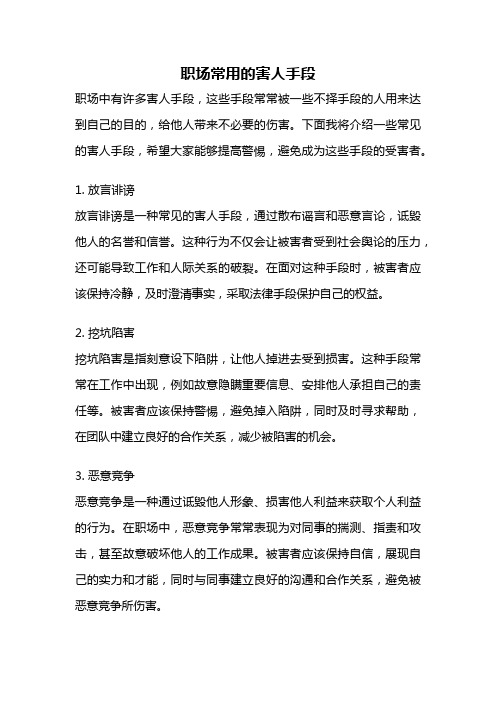 职场常用的害人手段

职场中有许多害人手段，这些手段常常被一些不择手段的人用来达到自己的目的，给他人带来不必要的伤害。下面我将介绍一些常见的害人手段，希望大家能够提高警惕，避免成为这些手段的受害者。

1. 放言诽谤

放言诽谤是一种常见的害人手段，通过散布谣言和恶意言论，诋毁他人的名誉和信誉。这种行为不仅会让被害者受到社会舆论的压力，还可能导致工作和人际关系的破裂。在面对这种手段时，被害者应该保持冷静，及时澄清事实，采取法律手段保护自己的权益。

2. 挖坑陷害

挖坑陷害是指刻意设下陷阱，让他人掉进去受到损害。这种手段常常在工作中出现，例如故意隐瞒重要信息、安排他人承担自己的责任等。被害者应该保持警惕，避免掉入陷阱，同时及时寻求帮助，在团队中建立良好的合作关系，减少被陷害的机会。

3. 恶意竞争

恶意竞争是一种通过诋毁他人形象、损害他人利益来获取个人利益的行为。在职场中，恶意竞争常常表现为对同事的揣测、指责和攻击，甚至故意破坏他人的工作成果。被害者应该保持自信，展现自己的实力和才能，同时与同事建立良好的沟通和合作关系，避免被恶意竞争所伤害。